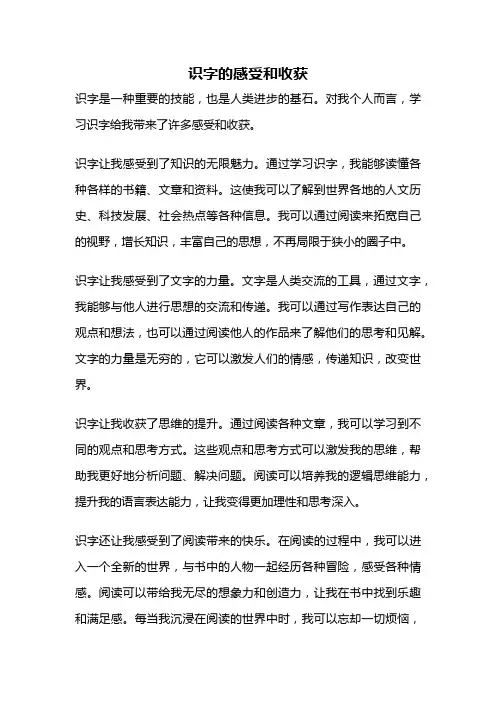 识字的感受和收获

识字是一种重要的技能，也是人类进步的基石。对我个人而言，学习识字给我带来了许多感受和收获。

识字让我感受到了知识的无限魅力。通过学习识字，我能够读懂各种各样的书籍、文章和资料。这使我可以了解到世界各地的人文历史、科技发展、社会热点等各种信息。我可以通过阅读来拓宽自己的视野，增长知识，丰富自己的思想，不再局限于狭小的圈子中。

识字让我感受到了文字的力量。文字是人类交流的工具，通过文字，我能够与他人进行思想的交流和传递。我可以通过写作表达自己的观点和想法，也可以通过阅读他人的作品来了解他们的思考和见解。文字的力量是无穷的，它可以激发人们的情感，传递知识，改变世界。

识字让我收获了思维的提升。通过阅读各种文章，我可以学习到不同的观点和思考方式。这些观点和思考方式可以激发我的思维，帮助我更好地分析问题、解决问题。阅读可以培养我的逻辑思维能力，提升我的语言表达能力，让我变得更加理性和思考深入。

识字还让我感受到了阅读带来的快乐。在阅读的过程中，我可以进入一个全新的世界，与书中的人物一起经历各种冒险，感受各种情感。阅读可以带给我无尽的想象力和创造力，让我在书中找到乐趣和满足感。每当我沉浸在阅读的世界中时，我可以忘却一切烦恼，